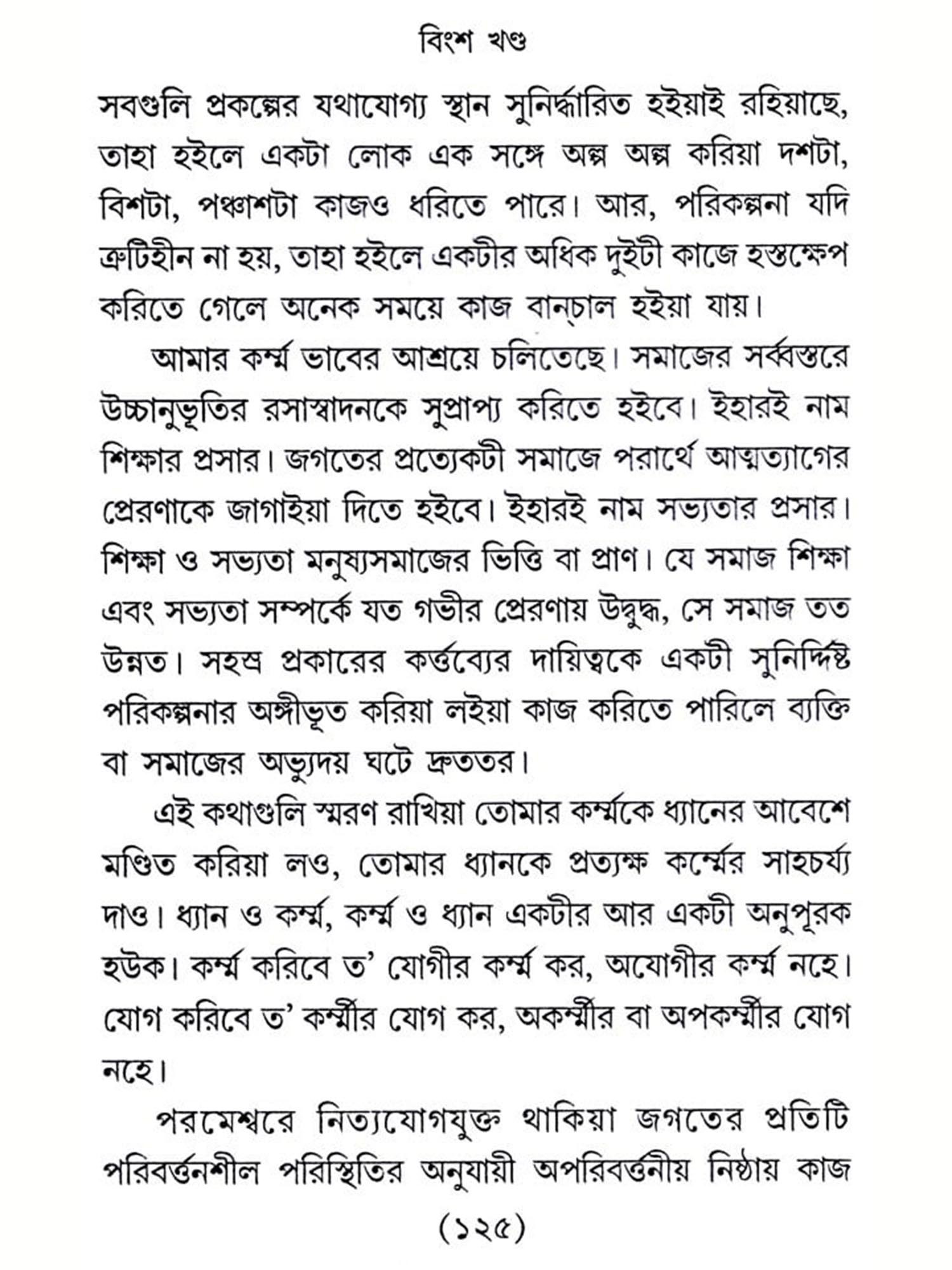 বিংশ খণ্ড

সবগুলি প্রকল্পের যথাযোগ্য স্থান সুনির্দ্ধারিত হইয়াই রহিয়াছে, তাহা হইলে একটা লোক এক সঙ্গে অল্প অল্প করিয়া দশটা, বিশটা, পঞ্চাশটা কাজও ধরিতে পারে। আর, পরিকল্পনা যদি ত্রুটিহীন না হয়, তাহা হইলে একটীর অধিক দুইটী কাজে হস্তক্ষেপ করিতে গেলে অনেক সময়ে কাজ বান্‌চাল হইয়া যায়।

আমার কর্ম্ম ভাবের আশ্রয়ে চলিতেছে। সমাজের সর্ব্বস্তরে উচ্চানুভূতির রসাস্বাদনকে সুপ্রাপ্য করিতে হইবে। ইহারই নাম শিক্ষার প্রসার। জগতের প্রত্যেকটী সমাজে পরার্থে আত্মত্যাগের প্রেরণাকে জাগাইয়া দিতে হইবে। ইহারই নাম সভ্যতার প্রসার। শিক্ষা ও সভ্যতা মনুষ্যসমাজের ভিত্তি বা প্রাণ। যে সমাজ শিক্ষা এবং সভ্যতা সম্পর্কে যত গভীর প্রেরণায় উদ্বুদ্ধ, সে সমাজ তত উন্নত। সহস্র প্রকারের কর্ত্তব্যের দায়িত্বকে একটী সুনির্দ্দিষ্ট পরিকল্পনার অঙ্গীভূত করিয়া লইয়া কাজ করিতে পারিলে ব্যক্তি বা সমাজের অভ্যুদয় ঘটে দ্রুততর।

এই কথাগুলি স্মরণ রাখিয়া তোমার কর্ম্মকে ধ্যানের আবেশে মণ্ডিত করিয়া লও, তোমার ধ্যানকে প্রত্যক্ষ কর্ম্মের সাহচর্য্য দাও। ধ্যান ও কর্ম্ম, কর্ম্ম ও ধ্যান একটীর আর একটী অনুপূরক হউক। কর্ম্ম করিবে ত' যোগীর কর্ম্ম কর, অযোগীর কর্ম্ম নহে। যোগ করিবে ত' কর্ম্মীর যোগ কর, অকর্ম্মীর বা অপকর্ম্মীর যোগ নহে।

পরমেশ্বরে নিত্যযোগযুক্ত থাকিয়া জগতের প্রতিটি পরিবর্ত্তনশীল পরিস্থিতির অনুযায়ী অপরিবর্ত্তনীয় নিষ্ঠায় কাজ

(১২৫)